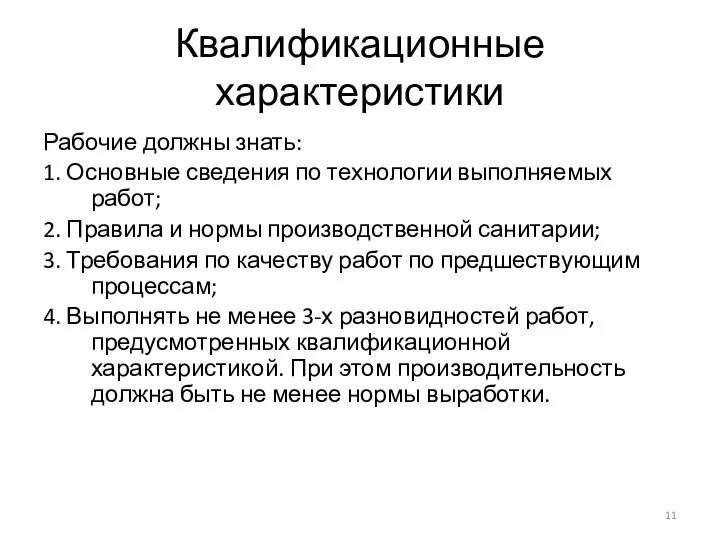 Квалификационные характеристики

Рабочие должны знать:

1. Основные сведения по технологии выполняемых работ;

2. Правила и нормы производственной санитарии;

3. Требования по качеству работ по предшествующим процессам;

4. Выполнять не менее 3-х разновидностей работ, предусмотренных квалификационной характеристикой. При этом производительность должна быть не менее нормы выработки.

11